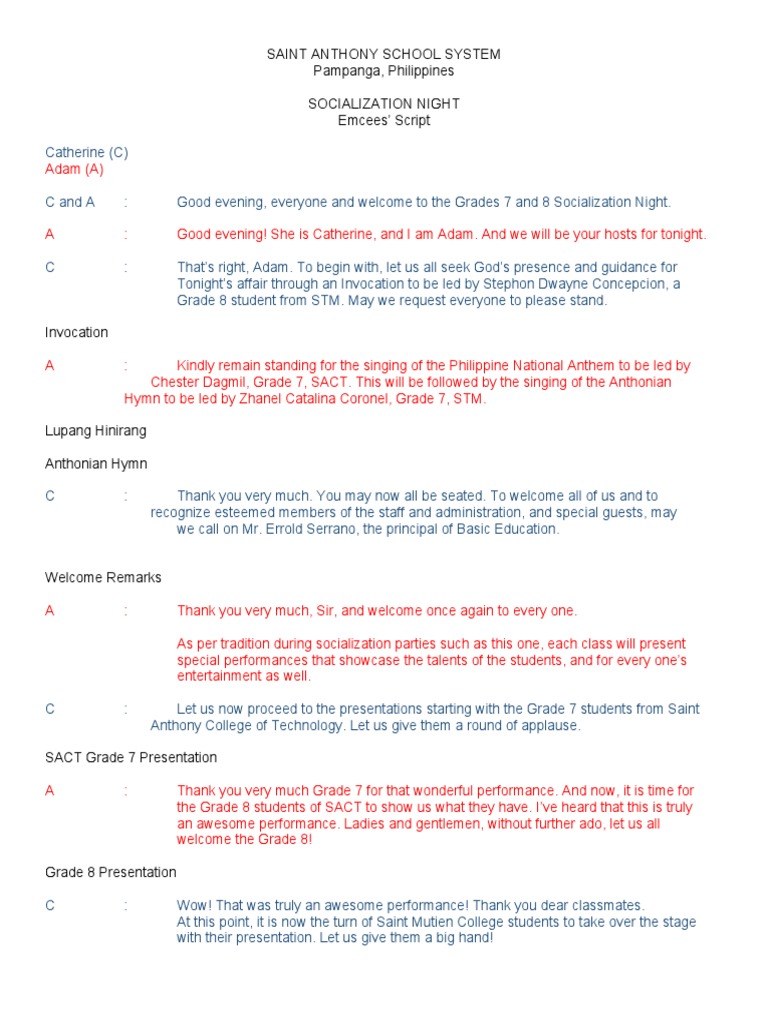 SAINT ANTHONY SCHOOL SYSTEM
Pampanga, Philippines

SOCIALIZATION NIGHT
Emcees' Script

Catherine (C)
Adam (A)

C and A : Good evening, everyone and welcome to the Grades 7 and 8 Socialization Night.

A : Good evening! She is Catherine, and I am Adam. And we will be your hosts for tonight.

C : That's right, Adam. To begin with, let us all seek God's presence and guidance for Tonight's affair through an Invocation to be led by Stephon Dwayne Concepcion, a Grade 8 student from STM. May we request everyone to please stand.

Invocation

A : Kindly remain standing for the singing of the Philippine National Anthem to be led by Chester Dagmil, Grade 7, SACT. This will be followed by the singing of the Anthonian Hymn to be led by Zhanel Catalina Coronel, Grade 7, STM.

Lupang Hinirang

Anthonian Hymn

C : Thank you very much. You may now all be seated. To welcome all of us and to recognize esteemed members of the staff and administration, and special guests, may we call on Mr. Errold Serrano, the principal of Basic Education.

Welcome Remarks

A : Thank you very much, Sir, and welcome once again to every one.

As per tradition during socialization parties such as this one, each class will present special performances that showcase the talents of the students, and for every one's entertainment as well.

C : Let us now proceed to the presentations starting with the Grade 7 students from Saint Anthony College of Technology. Let us give them a round of applause.

SACT Grade 7 Presentation

A : Thank you very much Grade 7 for that wonderful performance. And now, it is time for the Grade 8 students of SACT to show us what they have. I've heard that this is truly an awesome performance. Ladies and gentlemen, without further ado, let us all welcome the Grade 8!

Grade 8 Presentation

C : Wow! That was truly an awesome performance! Thank you dear classmates.
At this point, it is now the turn of Saint Mutien College students to take over the stage with their presentation. Let us give them a big hand!